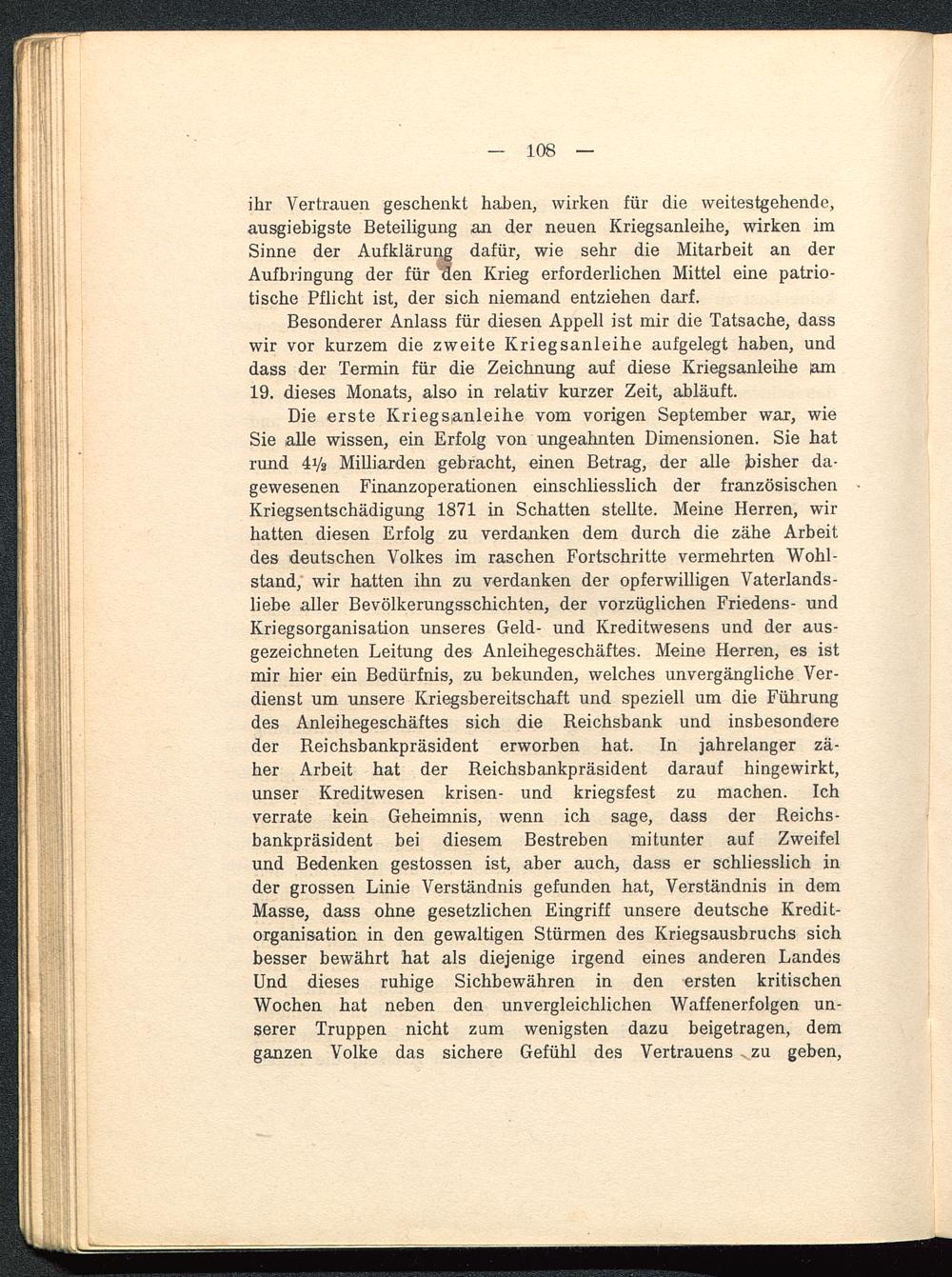 — 108 —

ihr Vertrauen geschenkt haben, wirken für die weitestgehende, ausgiebigste Beteiligung an der neuen Kriegsanleihe, wirken im Sinne der Aufklärung dafür, wie sehr die Mitarbeit an der Aufbringung der für den Krieg erforderlichen Mittel eine patriotische Pflicht ist, der sich niemand entziehen darf.

Besonderer Anlass für diesen Appell ist mir die Tatsache, dass wir vor kurzem die zweite Kriegsanleihe aufgelegt haben, und dass der Termin für die Zeichnung auf diese Kriegsanleihe am 19. dieses Monats, also in relativ kurzer Zeit, abläuft.

Die erste Kriegsanleihe vom vorigen September war, wie Sie alle wissen, ein Erfolg von ungeahnten Dimensionen. Sie hat rund $4\frac{1}{2}$ Milliarden gebracht, einen Betrag, der alle bisher dagewesenen Finanzoperationen einschliesslich der französischen Kriegsentschädigung 1871 in Schatten stellte. Meine Herren, wir hatten diesen Erfolg zu verdanken dem durch die zähe Arbeit des deutschen Volkes im raschen Fortschritte vermehrten Wohlstand, wir hatten ihn zu verdanken der opferwilligen Vaterlandsliebe aller Bevölkerungsschichten, der vorzüglichen Friedens- und Kriegsorganisation unseres Geld- und Kreditwesens und der ausgezeichneten Leitung des Anleihegeschäftes. Meine Herren, es ist mir hier ein Bedürfnis, zu bekunden, welches unvergängliche Verdienst um unsere Kriegsbereitschaft und speziell um die Führung des Anleihegeschäftes sich die Reichsbank und insbesondere der Reichsbankpräsident erworben hat. In jahrelanger zäher Arbeit hat der Reichsbankpräsident darauf hingewirkt, unser Kreditwesen krisen- und kriegsfest zu machen. Ich verrate kein Geheimnis, wenn ich sage, dass der Reichsbankpräsident bei diesem Bestreben mitunter auf Zweifel und Bedenken gestossen ist, aber auch, dass er schliesslich in der grossen Linie Verständnis gefunden hat, Verständnis in dem Masse, dass ohne gesetzlichen Eingriff unsere deutsche Kreditorganisation in den gewaltigen Stürmen des Kriegsausbruchs sich besser bewährt hat als diejenige irgend eines anderen Landes Und dieses ruhige Sichbewähren in den ersten kritischen Wochen hat neben den unvergleichlichen Waffenerfolgen unserer Truppen nicht zum wenigsten dazu beigetragen, dem ganzen Volke das sichere Gefühl des Vertrauens zu geben,